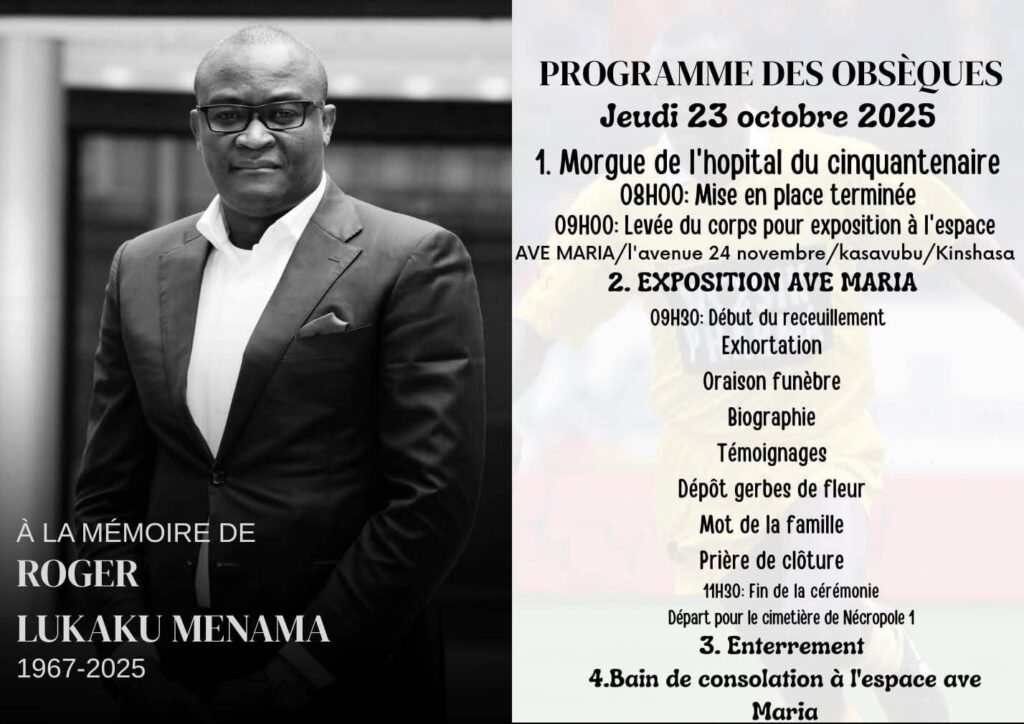 À LA MÉMOIRE DE
ROGER
LUKAKU MENAMA
1967-2025

PROGRAMME DES OBSÈQUES
Jeudi 23 octobre 2025

1. Morgue de l'hopital du cinquantenaire
08H00: Mise en place terminée
09H00: Levée du corps pour exposition à l'espace AVE MARIA/l'avenue 24 novembre/kasavubu/Kinshasa

2. EXPOSITION AVE MARIA
09H30: Début du receuillement
Exhortation
Oraison funèbre
Biographie
Témoignages
Dépôt gerbes de fleur
Mot de la famille
Prière de clôture
11H30: Fin de la cérémonie
Départ pour le cimetière de Nécropole 1

3. Enterrement

4.Bain de consolation à l'espace ave Maria